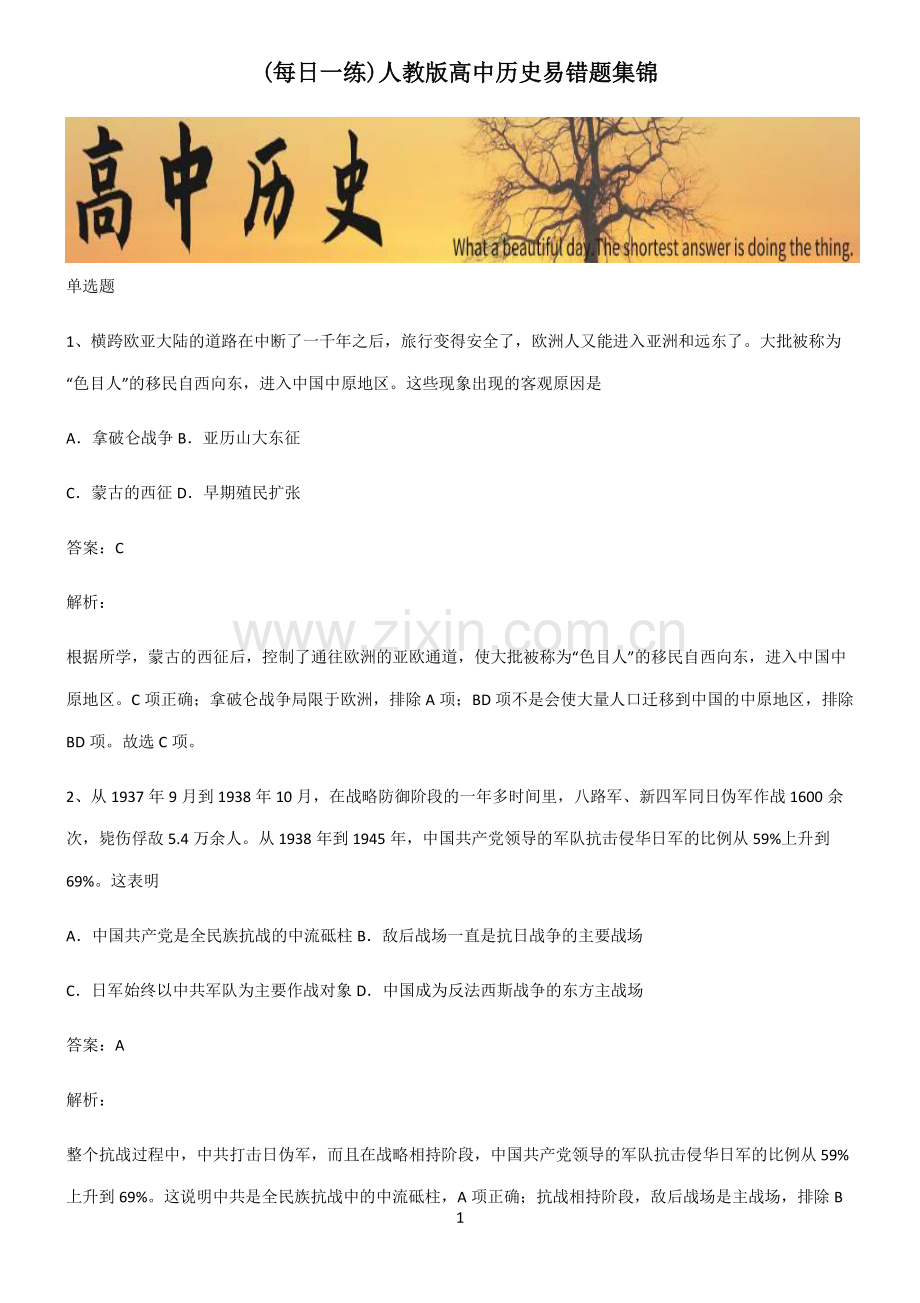 (每日一练)人教版高中历史易错题集锦

高中历史

What a beautiful day. The shortest answer is doing the thing.

单选题

1、横跨欧亚大陆的道路在中断了一千年之后，旅行变得安全了，欧洲人又能进入亚洲和远东了。大批被称为“色目人”的移民自西向东，进入中国中原地区。这些现象出现的客观原因是

A．拿破仑战争 B．亚历山大东征

C．蒙古的西征 D．早期殖民扩张

答案：C

解析：

www.zixin.com.cn

根据所学，蒙古的西征后，控制了通往欧洲的亚欧通道，使大批被称为“色目人”的移民自西向东，进入中国中原地区。C 项正确；拿破仑战争局限于欧洲，排除 A 项；BD 项不是会使大量人口迁移到中国的中原地区，排除 BD 项。故选 C 项。

2、从 1937 年 9 月到 1938 年 10 月，在战略防御阶段的一年多时间里，八路军、新四军同日伪军作战 1600 余次，毙伤俘敌 5.4 万余人。从 1938 年到 1945 年，中国共产党领导的军队抗击侵华日军的比例从 59%上升到 69%。这表明

A．中国共产党是全民族抗战的中流砥柱 B．敌后战场一直是抗日战争的主要战场

C．日军始终以中共军队为主要作战对象 D．中国成为反法西斯战争的东方主战场

答案：A

解析：

整个抗战过程中，中共打击日伪军，而且在战略相持阶段，中国共产党领导的军队抗击侵华日军的比例从 59%上升到 69%。这说明中共是全民族抗战中的中流砥柱，A 项正确；抗战相持阶段，敌后战场是主战场，排除 B

1